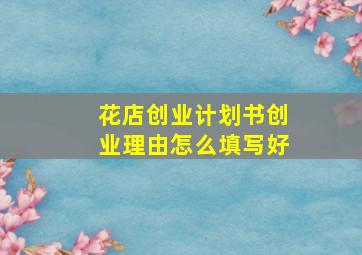 花店创业计划书创业理由怎么填写好